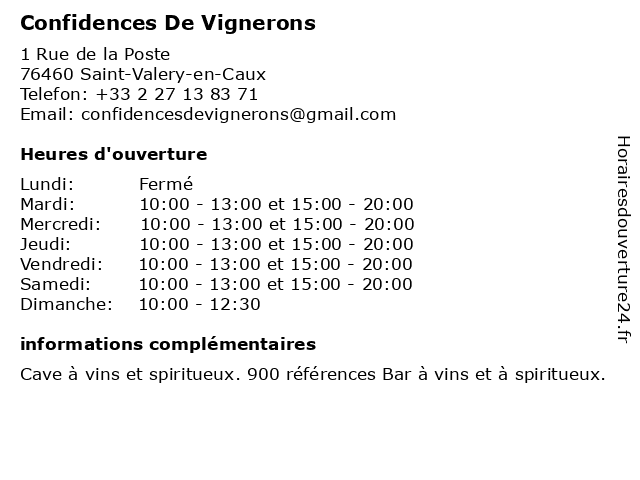 Confidences De Vignerons

1 Rue de la Poste
76460 Saint-Valery-en-Caux
Telefon: +33 2 27 13 83 71
Email: confidencesdevignerons@gmail.com

Heures d'ouverture

| | |
|---|---|
| Lundi: | Fermé |
| Mardi: | 10:00 - 13:00 et 15:00 - 20:00 |
| Mercredi: | 10:00 - 13:00 et 15:00 - 20:00 |
| Jeudi: | 10:00 - 13:00 et 15:00 - 20:00 |
| Vendredi: | 10:00 - 13:00 et 15:00 - 20:00 |
| Samedi: | 10:00 - 13:00 et 15:00 - 20:00 |
| Dimanche: | 10:00 - 12:30 |

informations complémentaires

Cave à vins et spiritueux. 900 références Bar à vins et à spiritueux.

Horairesdouverture24.fr